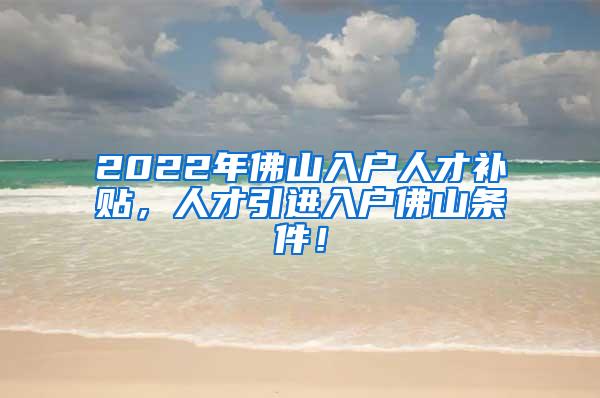 2022年佛山入户人才补贴，人才引进入户佛山条件！